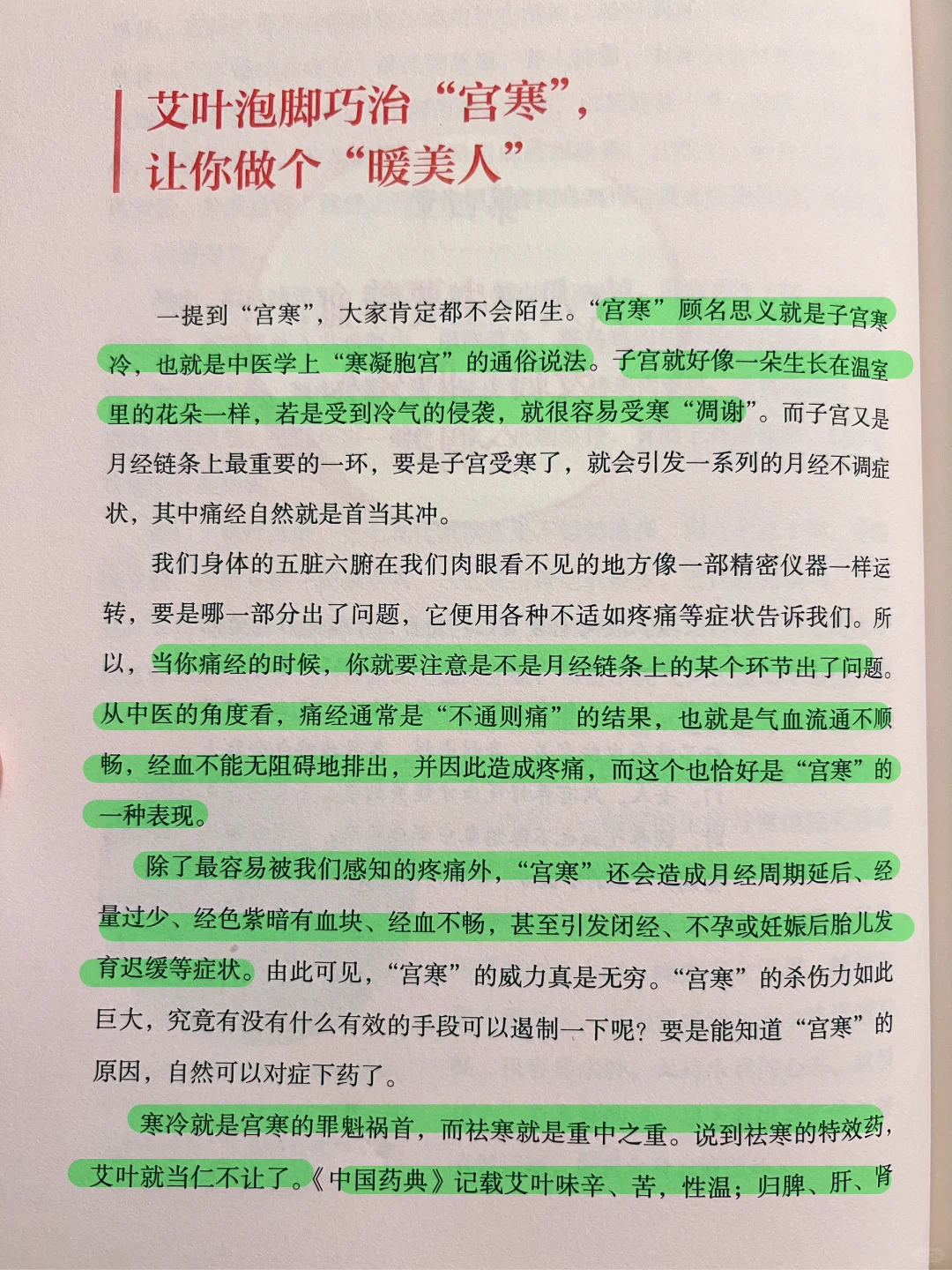 艾叶泡脚巧治“宫寒”，让你做个“暖美人”

一提到“宫寒”，大家肯定都不会陌生。“宫寒”顾名思义就是子宫寒冷，也就是中医学上“寒凝胞宫”的通俗说法。子宫就好像一朵生长在温室里的花朵一样，若是受到冷气的侵袭，就很容易受寒“凋谢”。而子宫又是月经链条上最重要的一环，要是子宫受寒了，就会引发一系列的月经不调症状，其中痛经自然就是首当其冲。

我们身体的五脏六腑在我们肉眼看不见的地方像一部精密仪器一样运转，要是哪一部分出了问题，它便用各种不适如疼痛等症状告诉我们。所以，当你痛经的时候，你就要注意是不是月经链条上的某个环节出了问题。从中医的角度看，痛经通常是“不通则痛”的结果，也就是气血流通不顺畅，经血不能无阻碍地排出，并因此造成疼痛，而这个也恰好是“宫寒”的一种表现。

除了最容易被我们感知的疼痛外，“宫寒”还会造成月经周期延后、经量过少、经色紫暗有血块、经血不畅，甚至引发闭经、不孕或妊娠后胎儿发育迟缓等症状。由此可见，“宫寒”的威力真是无穷。“宫寒”的杀伤力如此巨大，究竟有没有什么有效的手段可以遏制一下呢？要是能知道“宫寒”的原因，自然可以对症下药了。

寒冷就是宫寒的罪魁祸首，而祛寒就是重中之重。说到祛寒的特效药，艾叶就当仁不让了。《中国药典》记载艾叶味辛、苦，性温；归脾、肝、肾